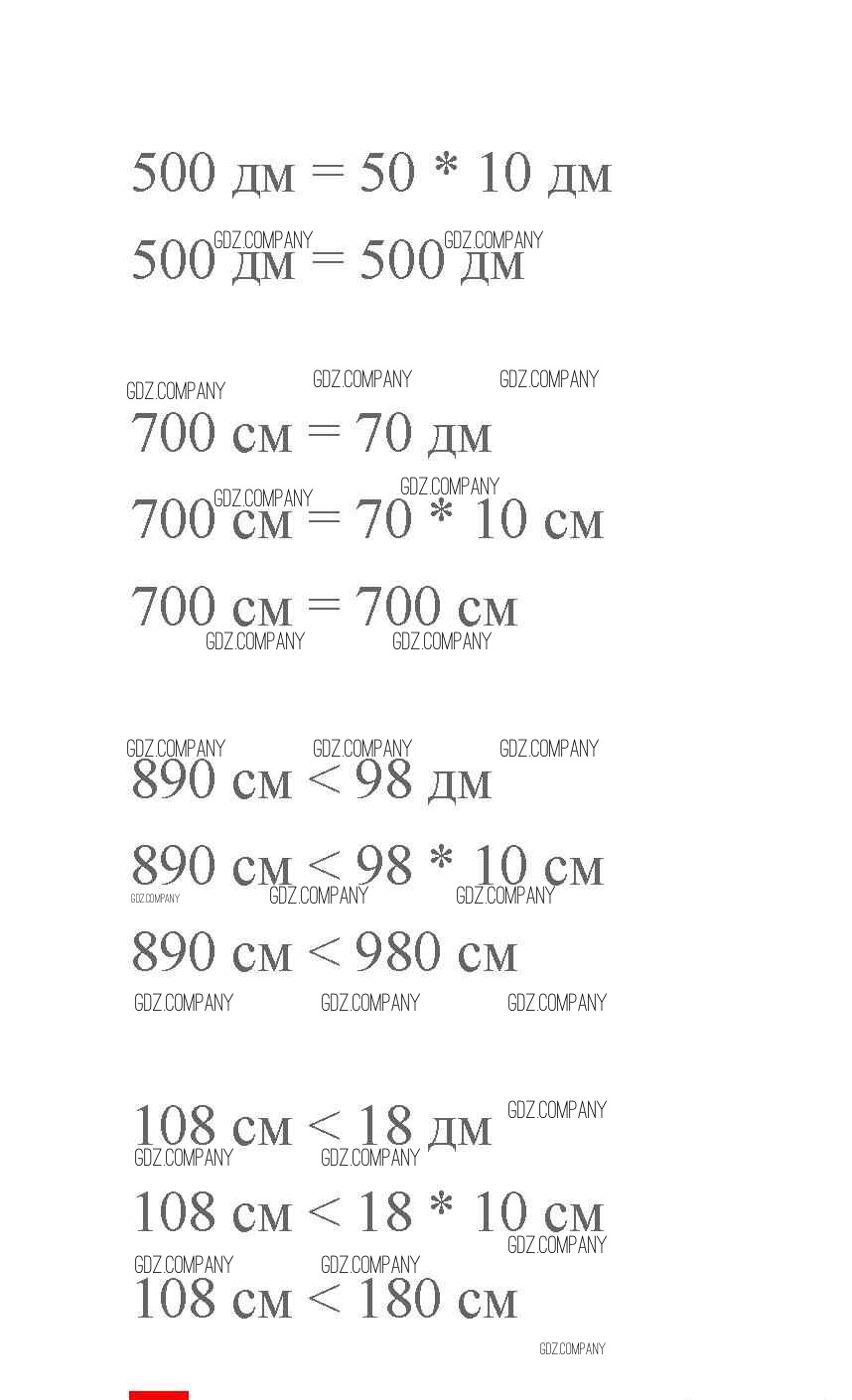 500 дм = 50 * 10 дм

GDZ.COMPANY GDZ.COMPANY

500 дм = 500 дм

GDZ.COMPANY GDZ.COMPANY GDZ.COMPANY

700 см = 70 дм

GDZ.COMPANY GDZ.COMPANY

700 см = 70 * 10 см

700 см = 700 см

GDZ.COMPANY GDZ.COMPANY

GDZ.COMPANY GDZ.COMPANY GDZ.COMPANY

890 см < 98 дм

890 см < 98 * 10 см

GDZ.COMPANY GDZ.COMPANY GDZ.COMPANY

890 см < 980 см

GDZ.COMPANY GDZ.COMPANY GDZ.COMPANY

108 см < 18 дм

GDZ.COMPANY GDZ.COMPANY GDZ.COMPANY

108 см < 18 * 10 см

GDZ.COMPANY GDZ.COMPANY GDZ.COMPANY

108 см < 180 см

GDZ.COMPANY